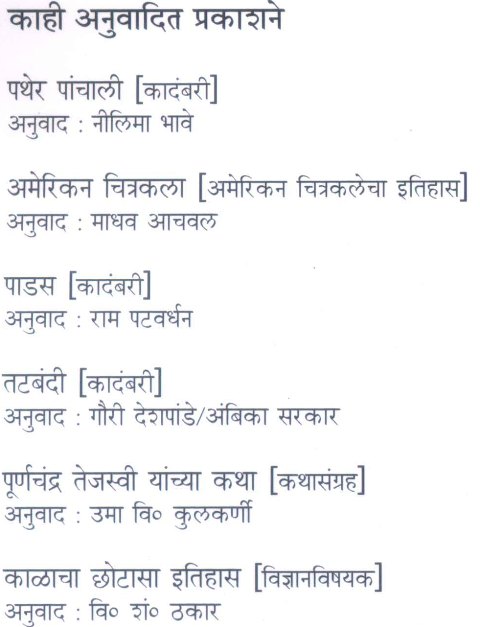 काही अनुवादित प्रकाशने

पथेर पांचाली [कादंबरी]
अनुवाद : नीलिमा भावे

अमेरिकन चित्रकला [अमेरिकन चित्रकलेचा इतिहास]
अनुवाद : माधव आचवल

पाडस [कादंबरी]
अनुवाद : राम पटवर्धन

तटबंदी [कादंबरी]
अनुवाद : गौरी देशपांडे/अंबिका सरकार

पूर्णचंद्र तेजस्वी यांच्या कथा [कथासंग्रह]
अनुवाद : उमा वि० कुलकर्णी

काळाचा छोटासा इतिहास [विज्ञानविषयक]
अनुवाद : वि० शं० ठकार